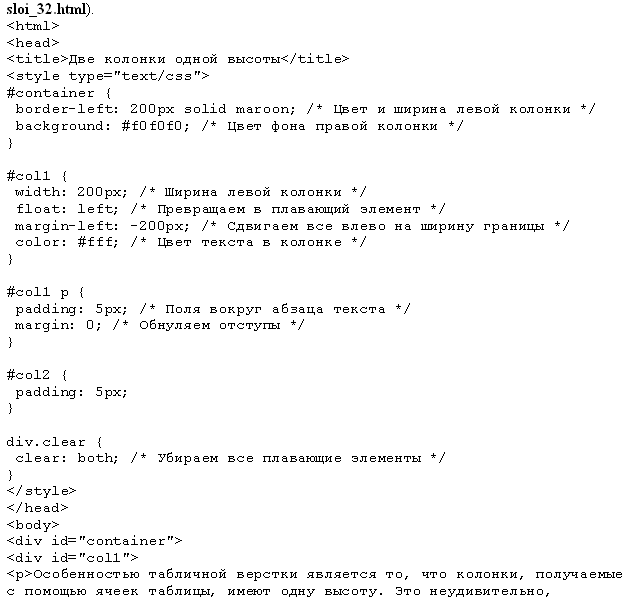 sloi_32.html).
<html>
<head>
<title>Две колонки одной высоты</title>
<style type="text/css">
#container {
 border-left: 200px solid maroon; /* Цвет и ширина левой колонки */
 background: #f0f0f0; /* Цвет фона правой колонки */
}

#col1 {
 width: 200px; /* Ширина левой колонки */
 float: left; /* Превращаем в плавающий элемент */
 margin-left: -200px; /* Сдвигаем все влево на ширину границы */
 color: #fff; /* Цвет текста в колонке */
}

#col1 p {
 padding: 5px; /* Поля вокруг абзаца текста */
 margin: 0; /* Обнуляем отступы */
}

#col2 {
 padding: 5px;
}

div.clear {
 clear: both; /* Убираем все плавающие элементы */
}
</style>
</head>
<body>
<div id="container">
<div id="col1">
<p>Особенностью табличной верстки является то, что колонки, получаемые с помощью ячеек таблицы, имеют одну высоту. Это неудивительно,